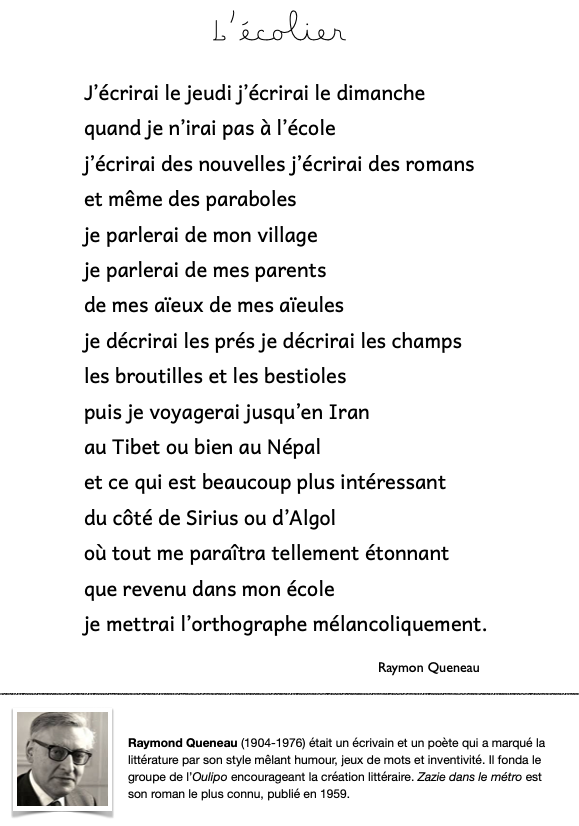 L'écolier

J'écrirai le jeudi j'écrirai le dimanche
quand je n'irai pas à l'école
j'écrirai des nouvelles j'écrirai des romans
et même des paraboles
je parlerai de mon village
je parlerai de mes parents
de mes aïeux de mes aïeules
je décrirai les prés je décrirai les champs
les broutilles et les bestioles
puis je voyagerai jusqu'en Iran
au Tibet ou bien au Népal
et ce qui est beaucoup plus intéressant
du côté de Sirius ou d'Algol
où tout me paraîtra tellement étonnant
que revenu dans mon école
je mettrai l'orthographe mélancoliquement.

Raymon Queneau

**Raymond Queneau** (1904-1976) était un écrivain et un poète qui a marqué la littérature par son style mêlant humour, jeux de mots et inventivité. Il fonda le groupe de l'*Oulipo* encourageant la création littéraire. *Zazie dans le métro* est son roman le plus connu, publié en 1959.